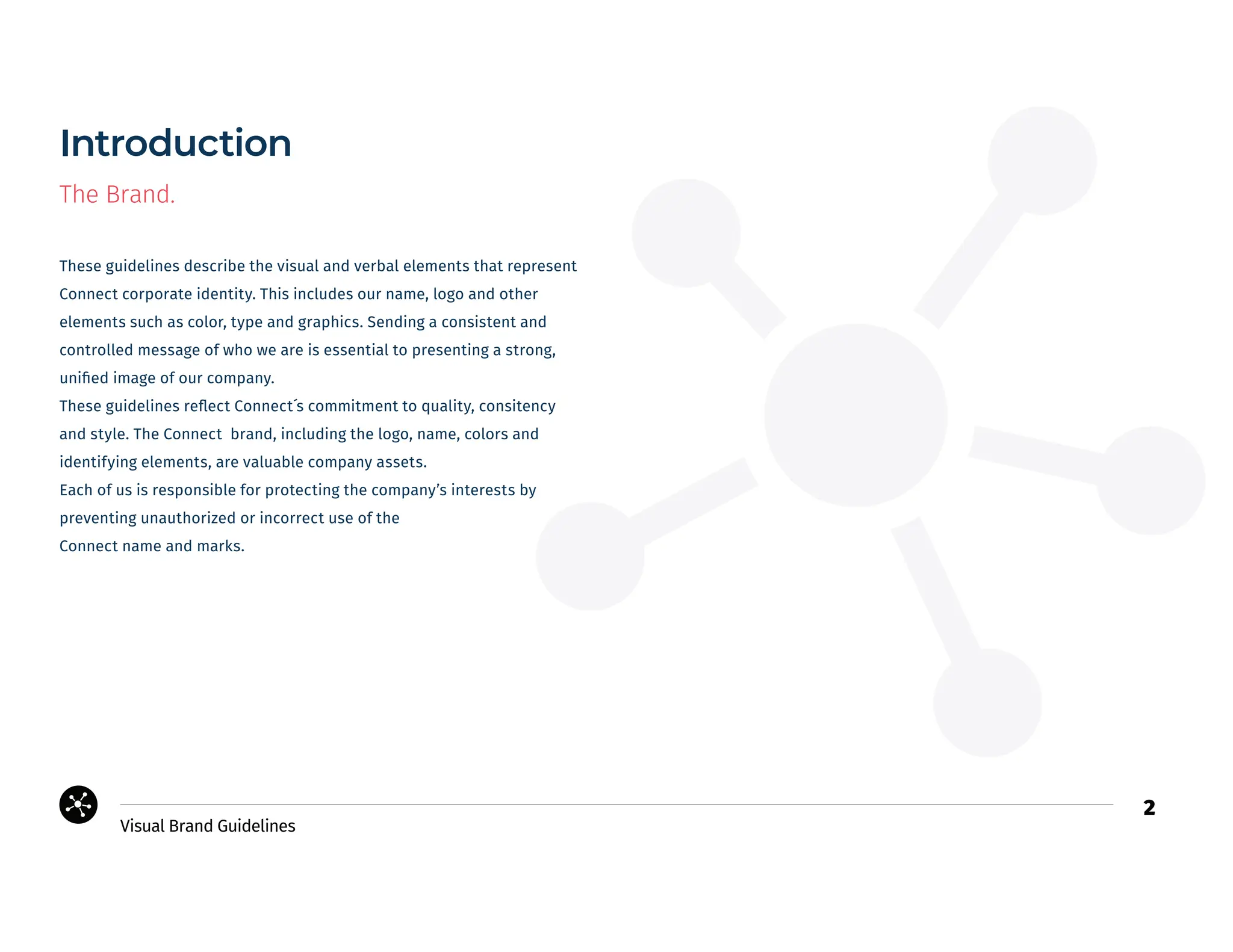 Introduction

The Brand.

These guidelines describe the visual and verbal elements that represent Connect corporate identity. This includes our name, logo and other elements such as color, type and graphics. Sending a consistent and controlled message of who we are is essential to presenting a strong, unified image of our company.
These guidelines reflect Connect´s commitment to quality, consitency and style. The Connect brand, including the logo, name, colors and identifying elements, are valuable company assets.
Each of us is responsible for protecting the company's interests by preventing unauthorized or incorrect use of the Connect name and marks.

Visual Brand Guidelines

2